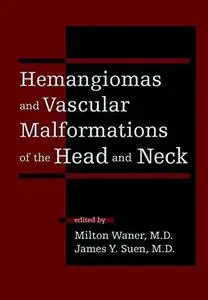 Hemangiomas and Vascular Malformations of the Head and Neck

edited by
Milton Waner, M.D.
James Y. Suen, M.D.